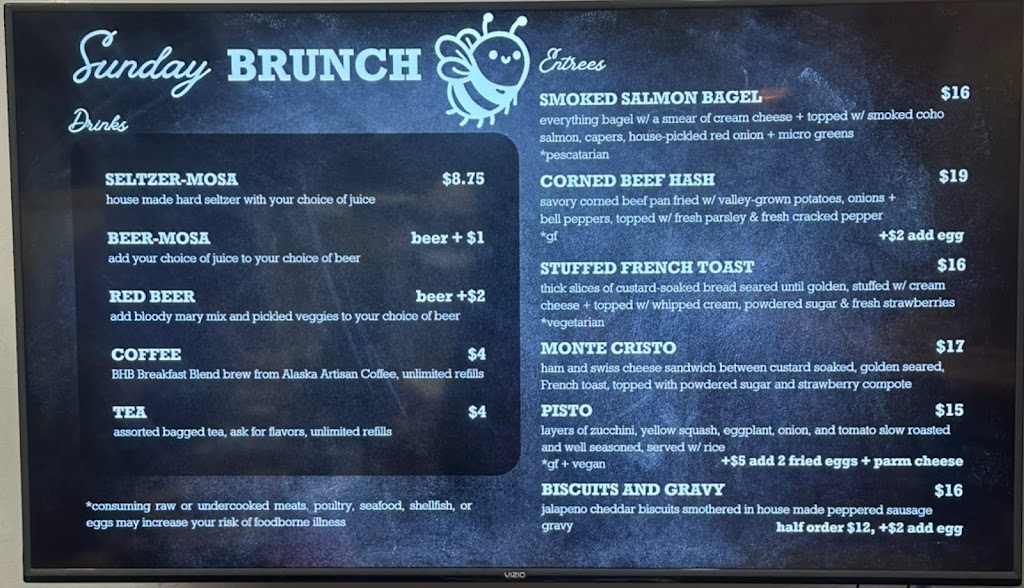 Sunday BRUNCH

Drinks

SELTZER-MOSA $8.75
house made hard seltzer with your choice of juice

BEER-MOSA beer + $1
add your choice of juice to your choice of beer

RED BEER beer +$2
add bloody mary mix and pickled veggies to your choice of beer

COFFEE $4
BHB Breakfast Blend brew from Alaska Artisan Coffee, unlimited refills

TEA $4
assorted bagged tea, ask for flavors, unlimited refills

*consuming raw or undercooked meats, poultry, seafood, shellfish, or eggs may increase your risk of foodborne illness

Entrees

SMOKED SALMON BAGEL $16
everything bagel w/ a smear of cream cheese + topped w/ smoked coho salmon, capers, house-pickled red onion + micro greens
*pescatarian

CORNED BEEF HASH $19
savory corned beef pan fried w/ valley-grown potatoes, onions + bell peppers, topped w/ fresh parsley & fresh cracked pepper
*gf +$2 add egg

STUFFED FRENCH TOAST $16
thick slices of custard-soaked bread seared until golden, stuffed w/ cream cheese + topped w/ whipped cream, powdered sugar & fresh strawberries
*vegetarian

MONTE CRISTO $17
ham and swiss cheese sandwich between custard soaked, golden seared, French toast, topped with powdered sugar and strawberry compote

PISTO $15
layers of zucchini, yellow squash, eggplant, onion, and tomato slow roasted and well seasoned, served w/ rice
*gf + vegan +$5 add 2 fried eggs + parm cheese

BISCUITS AND GRAVY $16
jalapeno cheddar biscuits smothered in house made peppered sausage gravy
half order $12, +$2 add egg

VIZIO